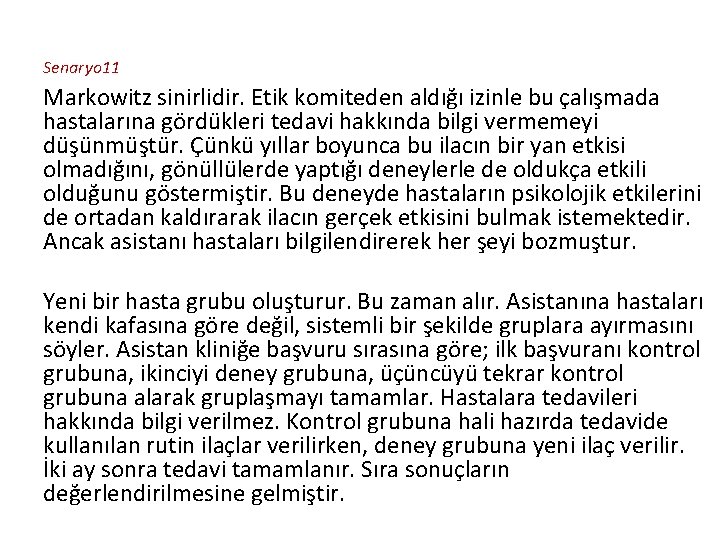 Senaryo11

Markowitz sinirlidir. Etik komiteden aldığı izinle bu çalışmada hastalarına gördükleri tedavi hakkında bilgi vermemeyi düşünmüştür. Çünkü yıllar boyunca bu ilacın bir yan etkisi olmadığını, gönüllülerde yaptığı deneylerle de oldukça etkili olduğunu göstermiştir. Bu deneyde hastaların psikolojik etkilerini de ortadan kaldırarak ilacın gerçek etkisini bulmak istemektedir. Ancak asistanı hastaları bilgilendirerek her şeyi bozmuştur.

Yeni bir hasta grubu oluşturur. Bu zaman alır. Asistanına hastaları kendi kafasına göre değil, sistemli bir şekilde gruplara ayırmasını söyler. Asistan kliniğe başvuru sırasına göre; ilk başvuranı kontrol grubuna, ikinciyi deney grubuna, üçüncüyü tekrar kontrol grubuna alarak gruplaşmayı tamamlar. Hastalara tedavileri hakkında bilgi verilmez. Kontrol grubuna hali hazırda tedavide kullanılan rutin ilaçlar verilirken, deney grubuna yeni ilaç verilir. İki ay sonra tedavi tamamlanır. Sıra sonuçların değerlendirilmesine gelmiştir.